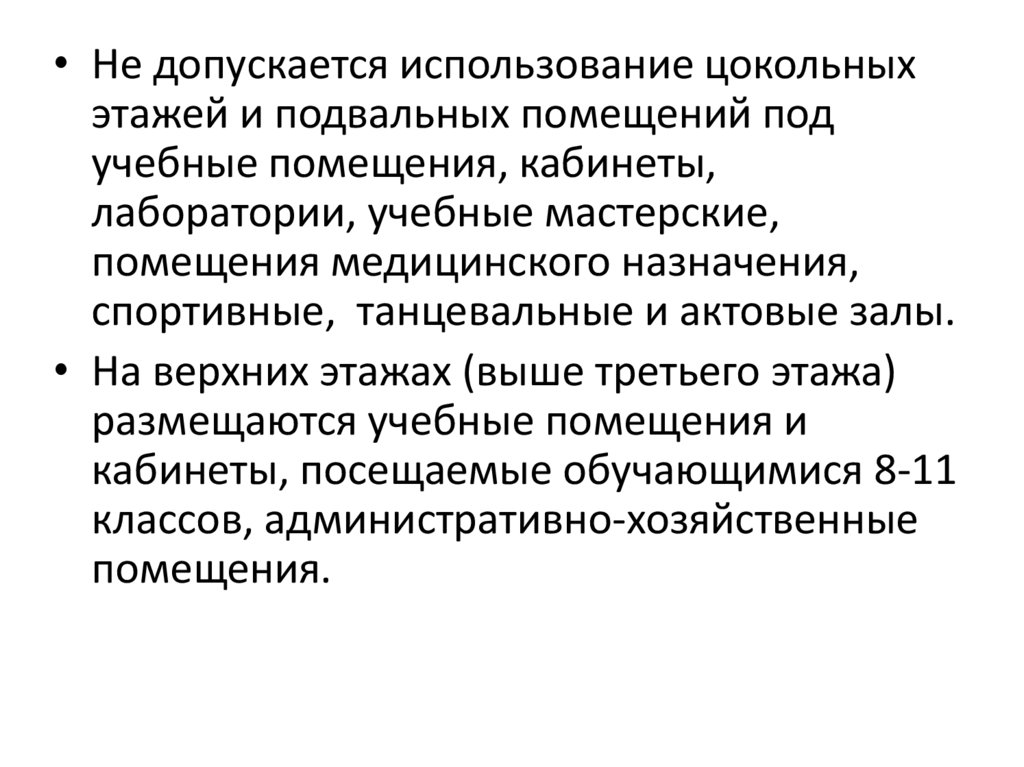 • Не допускается использование цокольных этажей и подвальных помещений под учебные помещения, кабинеты, лаборатории, учебные мастерские, помещения медицинского назначения, спортивные,  танцевальные и актовые залы.

• На верхних этажах (выше третьего этажа) размещаются учебные помещения и кабинеты, посещаемые обучающимися 8-11 классов, административно-хозяйственные помещения.